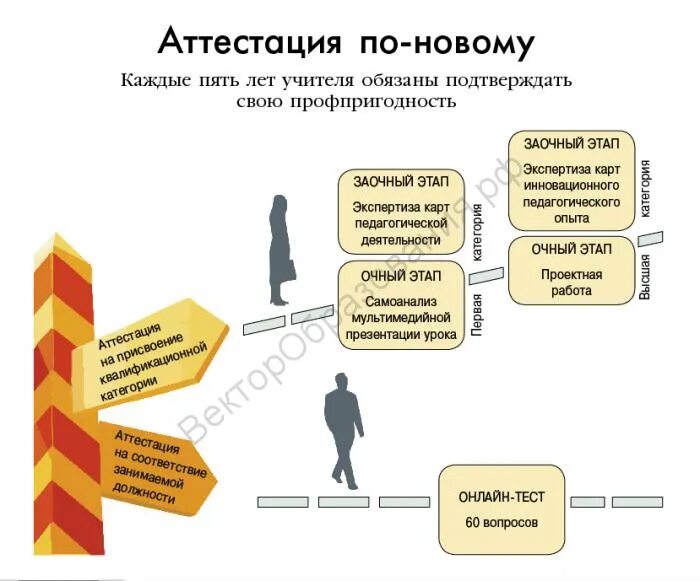 Аттестация по-новому

Каждые пять лет учителя обязаны подтверждать свою профпригодность

Аттестация на присвоение квалификационной категории

Аттестация на соответствие занимаемой должности

ЗАОЧНЫЙ ЭТАП
Экспертиза карт педагогической деятельности

ОЧНЫЙ ЭТАП
Самоанализ мультимедийной презентации урока

Первая категория

ЗАОЧНЫЙ ЭТАП
Экспертиза карт инновационного педагогического опыта

ОЧНЫЙ ЭТАП
Проектная работа

Высшая категория

ОНЛАЙН-ТЕСТ
60 вопросов

ВекторОбразования.рф